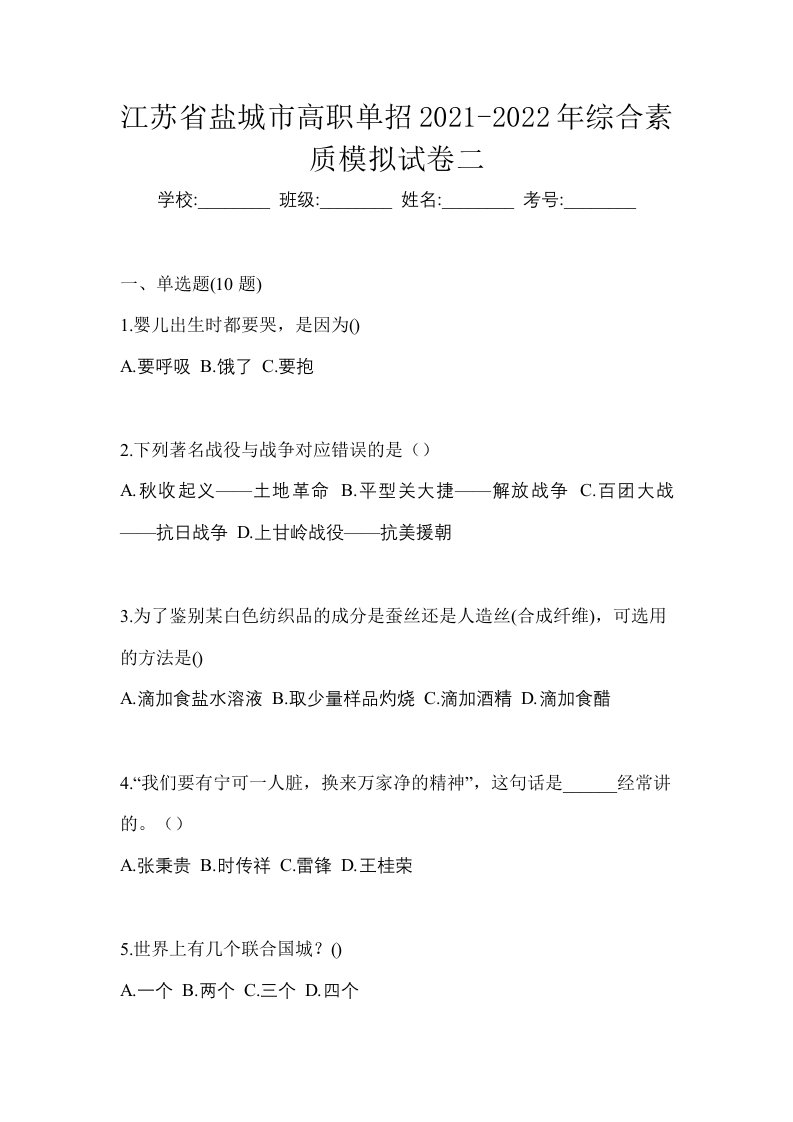 江苏省盐城市高职单招2021-2022年综合素质模拟试卷二

学校:________ 班级:________ 姓名:________ 考号:________

一、单选题(10 题)

1.婴儿出生时都要哭，是因为()

A.要呼吸 B.饿了 C.要抱

2.下列著名战役与战争对应错误的是（）

A.秋收起义——土地革命 B.平型关大捷——解放战争 C.百团大战——抗日战争 D.上甘岭战役——抗美援朝

3.为了鉴别某白色纺织品的成分是蚕丝还是人造丝(合成纤维)，可选用的方法是()

A.滴加食盐水溶液 B.取少量样品灼烧 C.滴加酒精 D.滴加食醋

4.“我们要有宁可一人脏，换来万家净的精神”，这句话是______经常讲的。（）

A.张秉贵 B.时传祥 C.雷锋 D.王桂荣

5.世界上有几个联合国城？()

A.一个 B.两个 C.三个 D.四个